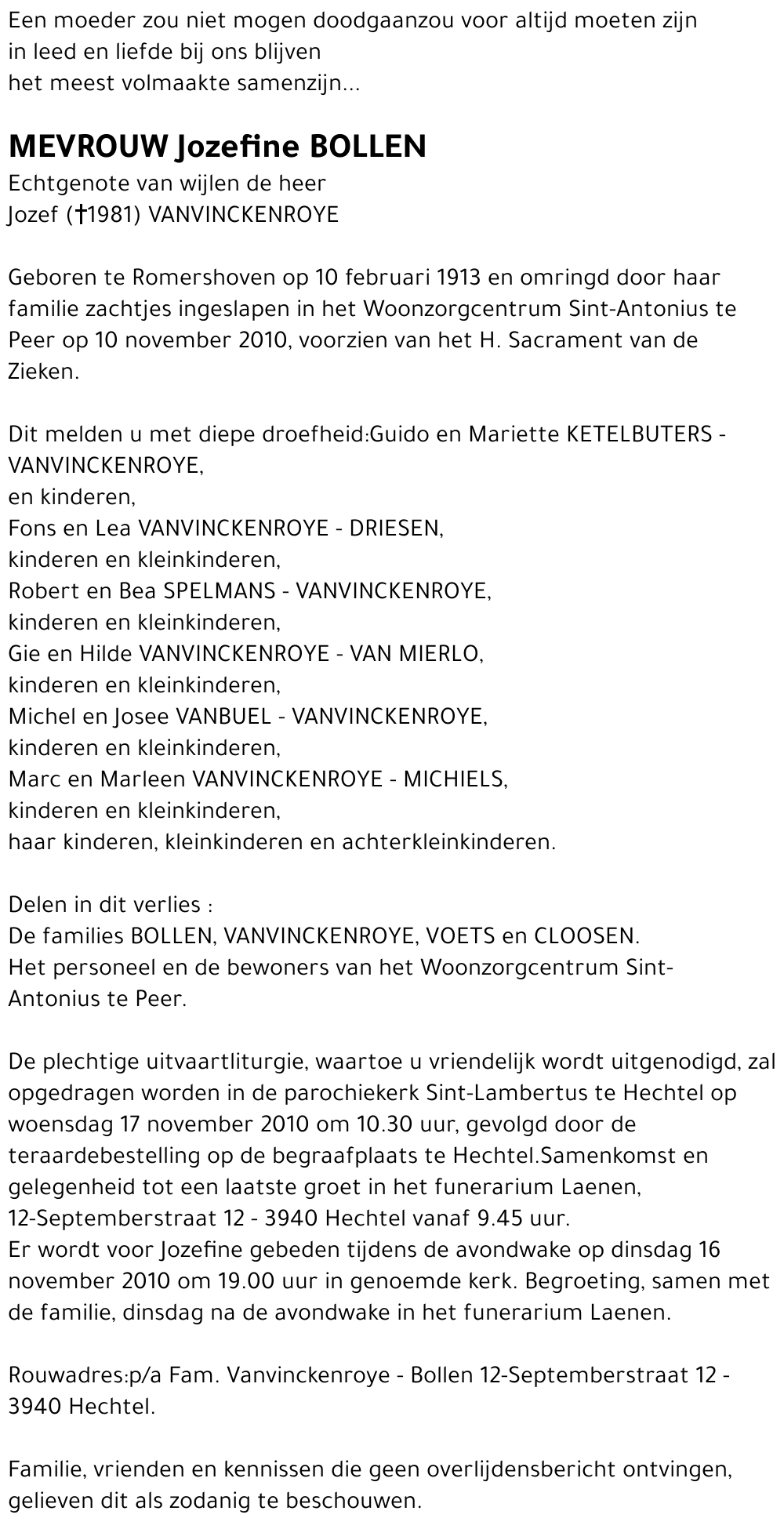 Een moeder zou niet mogen doodgaanzou voor altijd moeten zijn
in leed en liefde bij ons blijven
het meest volmaakte samenzijn...

MEVROUW Jozefine BOLLEN
Echtgenote van wijlen de heer
Jozef (†1981) VANVINCKENROYE

Geboren te Romershoven op 10 februari 1913 en omringd door haar familie zachtjes ingeslapen in het Woonzorgcentrum Sint-Antonius te Peer op 10 november 2010, voorzien van het H. Sacrament van de Zieken.

Dit melden u met diepe droefheid:Guido en Mariette KETELBUTERS - VANVINCKENROYE,
en kinderen,
Fons en Lea VANVINCKENROYE - DRIESEN,
kinderen en kleinkinderen,
Robert en Bea SPELMANS - VANVINCKENROYE,
kinderen en kleinkinderen,
Gie en Hilde VANVINCKENROYE - VAN MIERLO,
kinderen en kleinkinderen,
Michel en Josee VANBUEL - VANVINCKENROYE,
kinderen en kleinkinderen,
Marc en Marleen VANVINCKENROYE - MICHIELS,
kinderen en kleinkinderen,
haar kinderen, kleinkinderen en achterkleinkinderen.

Delen in dit verlies :
De families BOLLEN, VANVINCKENROYE, VOETS en CLOOSEN.
Het personeel en de bewoners van het Woonzorgcentrum Sint-Antonius te Peer.

De plechtige uitvaartliturgie, waartoe u vriendelijk wordt uitgenodigd, zal opgedragen worden in de parochiekerk Sint-Lambertus te Hechtel op woensdag 17 november 2010 om 10.30 uur, gevolgd door de teraardebestelling op de begraafplaats te Hechtel.Samenkomst en gelegenheid tot een laatste groet in het funerarium Laenen, 12-Septemberstraat 12 - 3940 Hechtel vanaf 9.45 uur.
Er wordt voor Jozefine gebeden tijdens de avondwake op dinsdag 16 november 2010 om 19.00 uur in genoemde kerk. Begroeting, samen met de familie, dinsdag na de avondwake in het funerarium Laenen.

Rouwadres:p/a Fam. Vanvinckenroye - Bollen 12-Septemberstraat 12 - 3940 Hechtel.

Familie, vrienden en kennissen die geen overlijdensbericht ontvingen, gelieven dit als zodanig te beschouwen.